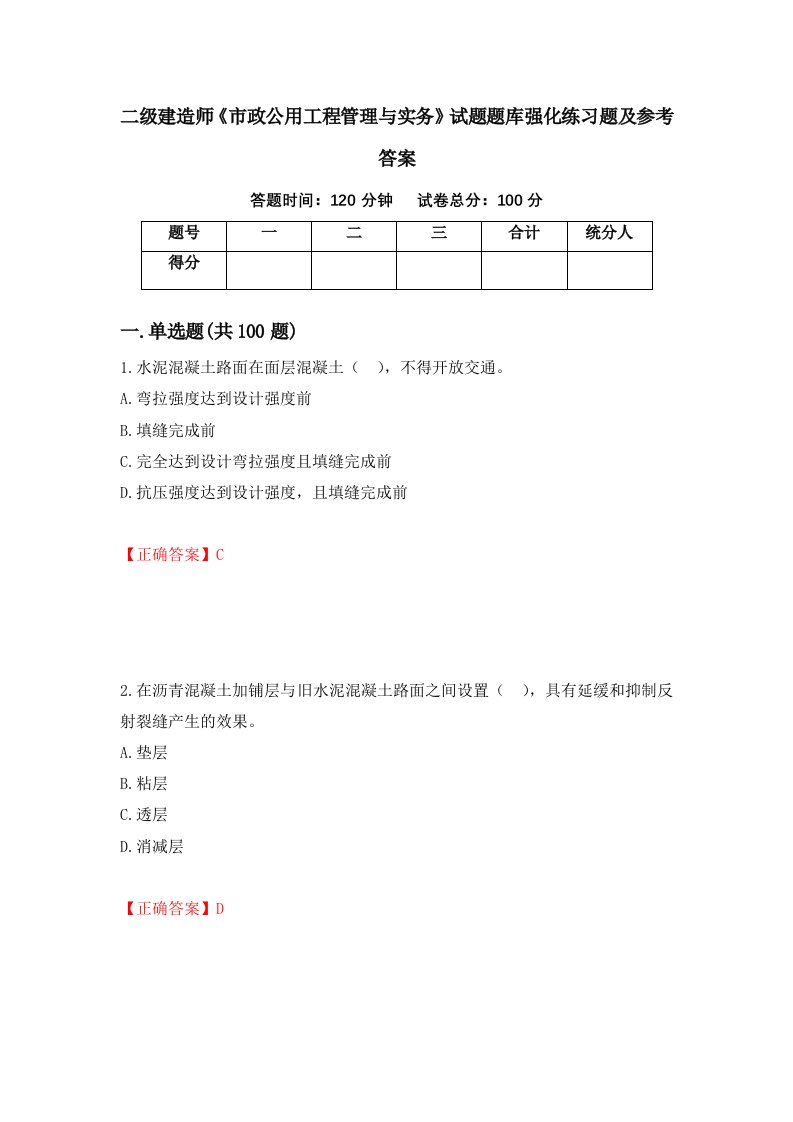 二级建造师《市政公用工程管理与实务》试题题库强化练习题及参考答案

答题时间：120 分钟　　试卷总分：100 分

| 题号 | 一 | 二 | 三 | 合计 | 统分人 |
|---|---|---|---|---|---|
| 得分 | | | | | |

一.单选题(共 100 题)

1.水泥混凝土路面在面层混凝土（　），不得开放交通。

A.弯拉强度达到设计强度前

B.填缝完成前

C.完全达到设计弯拉强度且填缝完成前

D.抗压强度达到设计强度，且填缝完成前

【正确答案】C

2.在沥青混凝土加铺层与旧水泥混凝土路面之间设置（　），具有延缓和抑制反射裂缝产生的效果。

A.垫层

B.粘层

C.透层

D.消减层

【正确答案】D